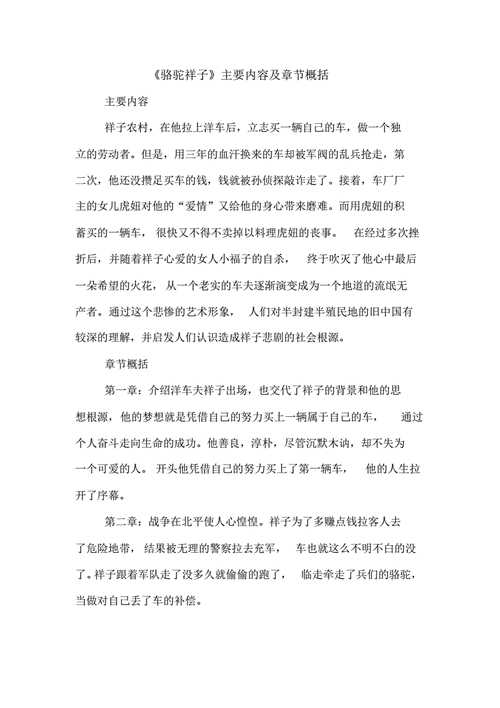 《骆驼祥子》主要内容及章节概括

主要内容

祥子农村，在他拉上洋车后，立志买一辆自己的车，做一个独立的劳动者。但是，用三年的血汗换来的车却被军阀的乱兵抢走，第二次，他还没攒足买车的钱，钱就被孙侦探敲诈走了。接着，车厂厂主的女儿虎妞对他的“爱情”又给他的身心带来磨难。而用虎妞的积蓄买的一辆车，很快又不得不卖掉以料理虎妞的丧事。在经过多次挫折后，并随着祥子心爱的女人小福子的自杀，终于吹灭了他心中最后一朵希望的火花，从一个老实的车夫逐渐演变成为一个地道的流氓无产者。通过这个悲惨的艺术形象，人们对半封建半殖民地的旧中国有较深的理解，并启发人们认识造成祥子悲剧的社会根源。

章节概括

第一章：介绍洋车夫祥子出场，也交代了祥子的背景和他的思想根源，他的梦想就是凭借自己的努力买上一辆属于自己的车，通过个人奋斗走向生命的成功。他善良，淳朴，尽管沉默木讷，却不失为一个可爱的人。开头他凭借自己的努力买上了第一辆车，他的人生拉开了序幕。

第二章：战争在北平使人心惶惶。祥子为了多赚点钱拉客人去了危险地带，结果被无理的警察拉去充军，车也就这么不明不白的没了。祥子跟着军队走了没多久就偷偷的跑了，临走牵走了兵们的骆驼，当做对自己丢了车的补偿。